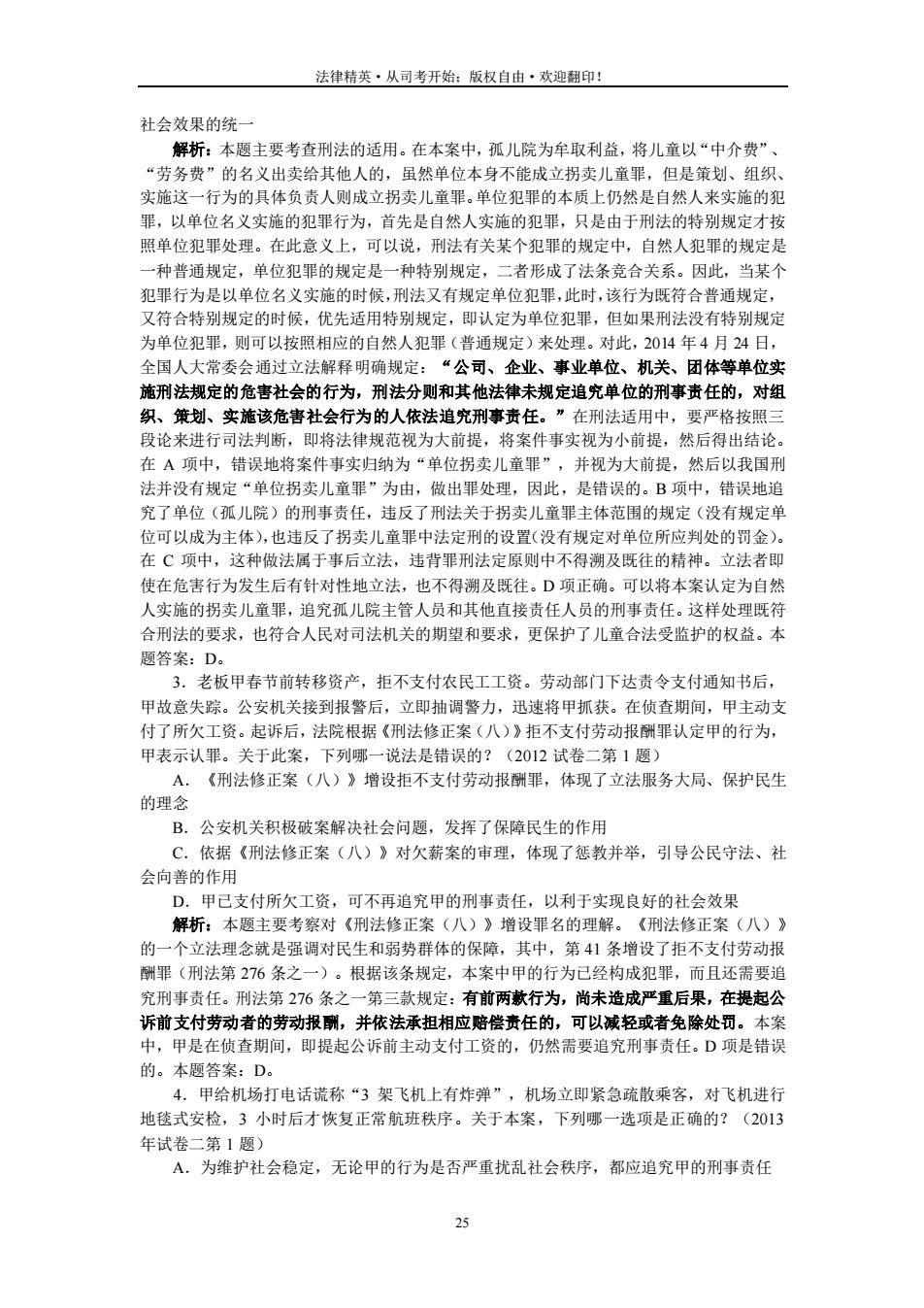 法律精英·从司考开始；版权自由·欢迎翻印！

社会效果的统一

解析：本题主要考查刑法的适用。在本案中，孤儿院为牟取利益，将儿童以“中介费”、“劳务费”的名义出卖给其他人的，虽然单位本身不能成立拐卖儿童罪，但是策划、组织、实施这一行为的具体负责人则成立拐卖儿童罪。单位犯罪的本质上仍然是自然人来实施的犯罪，以单位名义实施的犯罪行为，首先是自然人实施的犯罪，只是由于刑法的特别规定才按照单位犯罪处理。在此意义上，可以说，刑法有关某个犯罪的规定中，自然人犯罪的规定是一种普通规定，单位犯罪的规定是一种特别规定，二者形成了法条竞合关系。因此，当某个犯罪行为是以单位名义实施的时候，刑法又有规定单位犯罪，此时，该行为既符合普通规定，又符合特别规定的时候，优先适用特别规定，即认定为单位犯罪，但如果刑法没有特别规定为单位犯罪，则可以按照相应的自然人犯罪（普通规定）来处理。对此，2014 年 4 月 24 日，全国人大常委会通过立法解释明确规定：“公司、企业、事业单位、机关、团体等单位实施刑法规定的危害社会的行为，刑法分则和其他法律未规定追究单位的刑事责任的，对组织、策划、实施该危害社会行为的人依法追究刑事责任。”在刑法适用中，要严格按照三段论来进行司法判断，即将法律规范视为大前提，将案件事实视为小前提，然后得出结论。在 A 项中，错误地将案件事实归纳为“单位拐卖儿童罪”，并视为大前提，然后以我国刑法并没有规定“单位拐卖儿童罪”为由，做出罪处理，因此，是错误的。B 项中，错误地追究了单位（孤儿院）的刑事责任，违反了刑法关于拐卖儿童罪主体范围的规定（没有规定单位可以成为主体），也违反了拐卖儿童罪中法定刑的设置(没有规定对单位所应判处的罚金)。在 C 项中，这种做法属于事后立法，违背罪刑法定原则中不得溯及既往的精神。立法者即使在危害行为发生后有针对性地立法，也不得溯及既往。D 项正确。可以将本案认定为自然人实施的拐卖儿童罪，追究孤儿院主管人员和其他直接责任人员的刑事责任。这样处理既符合刑法的要求，也符合人民对司法机关的期望和要求，更保护了儿童合法受监护的权益。本题答案：D。

3．老板甲春节前转移资产，拒不支付农民工工资。劳动部门下达责令支付通知书后，甲故意失踪。公安机关接到报警后，立即抽调警力，迅速将甲抓获。在侦查期间，甲主动支付了所欠工资。起诉后，法院根据《刑法修正案（八）》拒不支付劳动报酬罪认定甲的行为，甲表示认罪。关于此案，下列哪一说法是错误的？（2012 试卷二第 1 题）

A．《刑法修正案（八）》增设拒不支付劳动报酬罪，体现了立法服务大局、保护民生的理念

B．公安机关积极破案解决社会问题，发挥了保障民生的作用

C．依据《刑法修正案（八）》对欠薪案的审理，体现了惩教并举，引导公民守法、社会向善的作用

D．甲已支付所欠工资，可不再追究甲的刑事责任，以利于实现良好的社会效果

解析：本题主要考察对《刑法修正案（八）》增设罪名的理解。《刑法修正案（八）》的一个立法理念就是强调对民生和弱势群体的保障，其中，第 41 条增设了拒不支付劳动报酬罪（刑法第 276 条之一）。根据该条规定，本案中甲的行为已经构成犯罪，而且还需要追究刑事责任。刑法第 276 条之一第三款规定：有前两款行为，尚未造成严重后果，在提起公诉前支付劳动者的劳动报酬，并依法承担相应赔偿责任的，可以减轻或者免除处罚。本案中，甲是在侦查期间，即提起公诉前主动支付工资的，仍然需要追究刑事责任。D 项是错误的。本题答案：D。

4．甲给机场打电话谎称“3 架飞机上有炸弹”，机场立即紧急疏散乘客，对飞机进行地毯式安检，3 小时后才恢复正常航班秩序。关于本案，下列哪一选项是正确的？（2013 年试卷二第 1 题）

A．为维护社会稳定，无论甲的行为是否严重扰乱社会秩序，都应追究甲的刑事责任

25